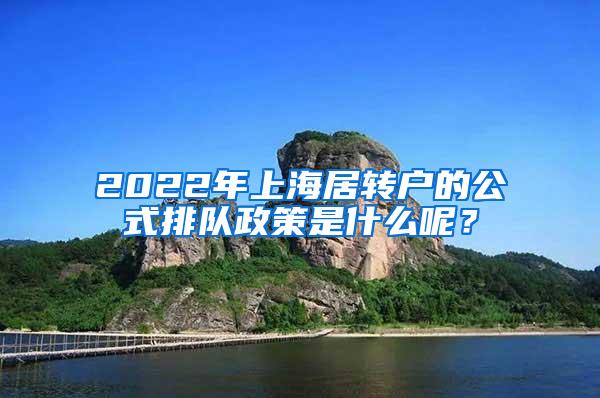 2022年上海居转户的公式排队政策是什么呢？